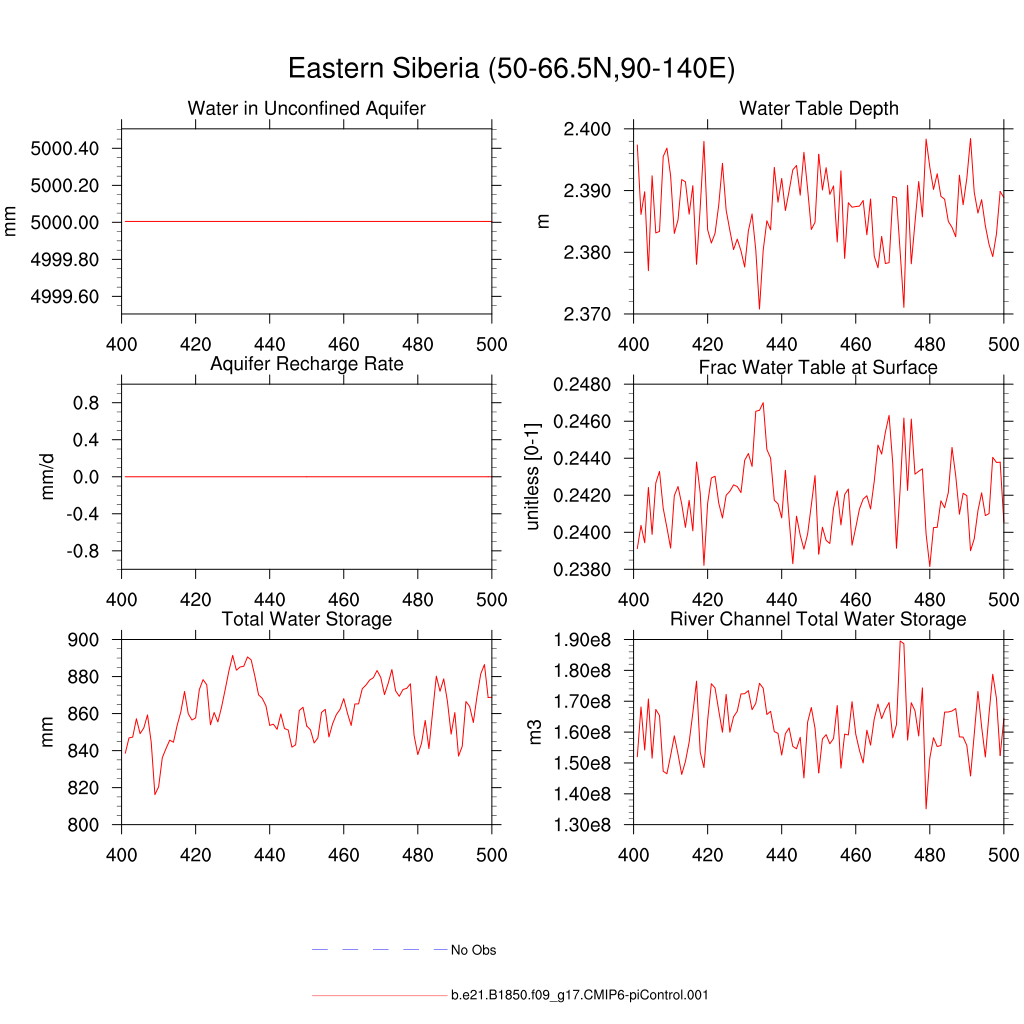 Eastern Siberia (50-66.5N,90-140E)

Water in Unconfined Aquifer

mm

5000.40
5000.20
5000.00
4999.80
4999.60

400 420 440 460 480 500

Water Table Depth

m

2.400
2.390
2.380
2.370

400 420 440 460 480 500

Aquifer Recharge Rate

mm/d

0.8
0.4
0.0
-0.4
-0.8

400 420 440 460 480 500

Frac Water Table at Surface

unitless [0-1]

0.2480
0.2460
0.2440
0.2420
0.2400
0.2380

400 420 440 460 480 500

Total Water Storage

mm

900
880
860
840
820
800

400 420 440 460 480 500

River Channel Total Water Storage

m3

1.90e8
1.80e8
1.70e8
1.60e8
1.50e8
1.40e8
1.30e8

400 420 440 460 480 500

No Obs

b.e21.B1850.f09_g17.CMIP6-piControl.001